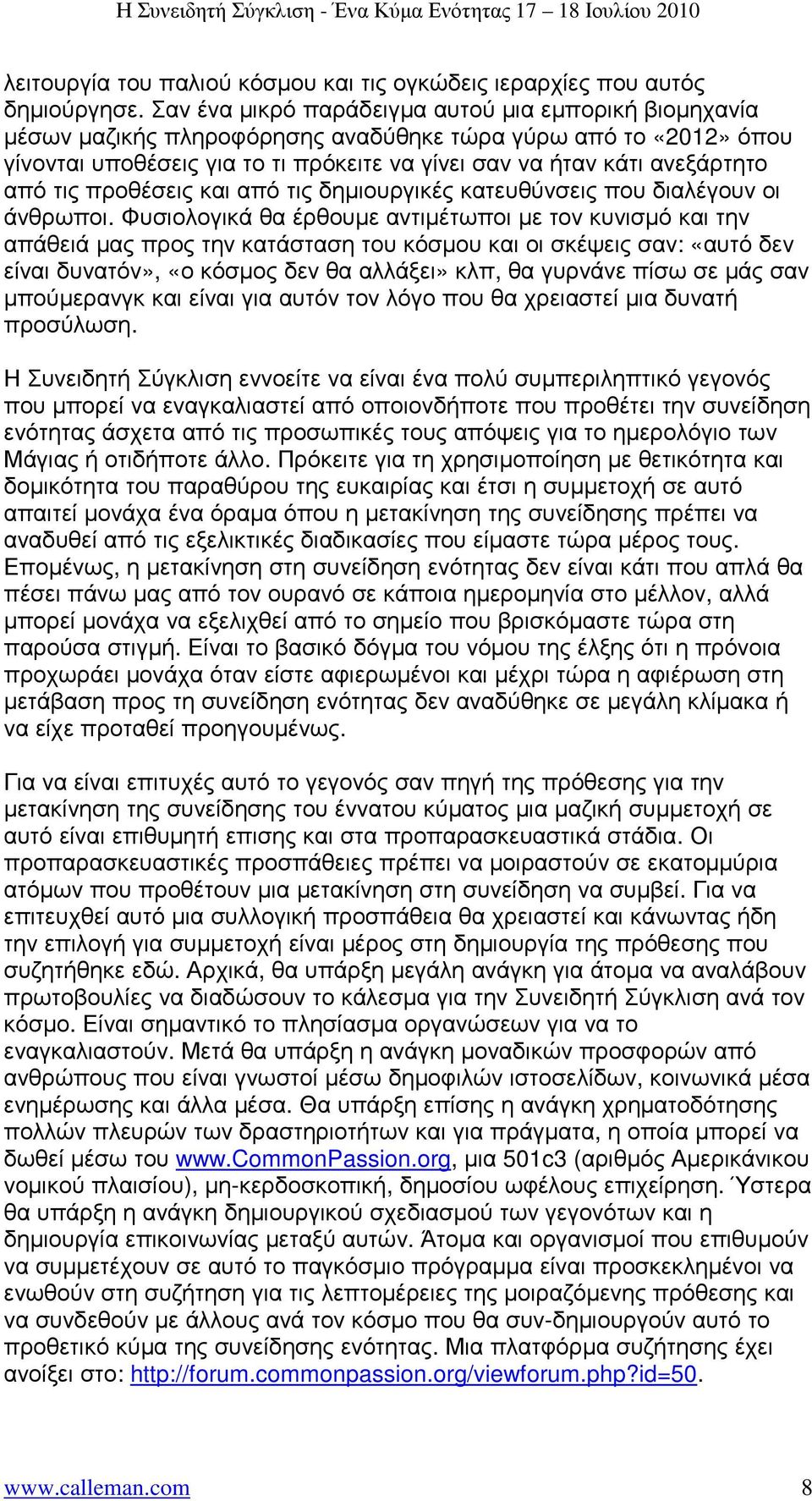 Η Συνειδητή Σύγκλιση - Ένα Κύμα Ενότητας 17 – 18 Ιουλίου 2010

λειτουργία του παλιού κόσμου και τις ογκώδεις ιεραρχίες που αυτός δημιούργησε. Σαν ένα μικρό παράδειγμα αυτού μια εμπορική βιομηχανία μέσων μαζικής πληροφόρησης αναδύθηκε τώρα γύρω από το «2012» όπου γίνονται υποθέσεις για το τι πρόκειτε να γίνει σαν να ήταν κάτι ανεξάρτητο από τις προθέσεις και από τις δημιουργικές κατευθύνσεις που διαλέγουν οι άνθρωποι. Φυσιολογικά θα έρθουμε αντιμέτωποι με τον κυνισμό και την απάθειά μας προς την κατάσταση του κόσμου και οι σκέψεις σαν: «αυτό δεν είναι δυνατόν», «ο κόσμος δεν θα αλλάξει» κλπ, θα γυρνάνε πίσω σε μάς σαν μπούμερανγκ και είναι για αυτόν τον λόγο που θα χρειαστεί μια δυνατή προσύλωση.

Η Συνειδητή Σύγκλιση εννοείτε να είναι ένα πολύ συμπεριληπτικό γεγονός που μπορεί να εναγκαλιαστεί από οποιονδήποτε που προθέτει την συνείδηση ενότητας άσχετα από τις προσωπικές τους απόψεις για το ημερολόγιο των Μάγιας ή οτιδήποτε άλλο. Πρόκειτε για τη χρησιμοποίηση με θετικότητα και δομικότητα του παραθύρου της ευκαιρίας και έτσι η συμμετοχή σε αυτό απαιτεί μονάχα ένα όραμα όπου η μετακίνηση της συνείδησης πρέπει να αναδυθεί από τις εξελικτικές διαδικασίες που είμαστε τώρα μέρος τους. Επομένως, η μετακίνηση στη συνείδηση ενότητας δεν είναι κάτι που απλά θα πέσει πάνω μας από τον ουρανό σε κάποια ημερομηνία στο μέλλον, αλλά μπορεί μονάχα να εξελιχθεί από το σημείο που βρισκόμαστε τώρα στη παρούσα στιγμή. Είναι το βασικό δόγμα του νόμου της έλξης ότι η πρόνοια προχωράει μονάχα όταν είστε αφιερωμένοι και μέχρι τώρα η αφιέρωση στη μετάβαση προς τη συνείδηση ενότητας δεν αναδύθηκε σε μεγάλη κλίμακα ή να είχε προταθεί προηγουμένως.

Για να είναι επιτυχές αυτό το γεγονός σαν πηγή της πρόθεσης για την μετακίνηση της συνείδησης του έννατου κύματος μια μαζική συμμετοχή σε αυτό είναι επιθυμητή επισης και στα προπαρασκευαστικά στάδια. Οι προπαρασκευαστικές προσπάθειες πρέπει να μοιραστούν σε εκατομμύρια ατόμων που προθέτουν μια μετακίνηση στη συνείδηση να συμβεί. Για να επιτευχθεί αυτό μια συλλογική προσπάθεια θα χρειαστεί και κάνωντας ήδη την επιλογή για συμμετοχή είναι μέρος στη δημιουργία της πρόθεσης που συζητήθηκε εδώ. Αρχικά, θα υπάρξη μεγάλη ανάγκη για άτομα να αναλάβουν πρωτοβουλίες να διαδώσουν το κάλεσμα για την Συνειδητή Σύγκλιση ανά τον κόσμο. Είναι σημαντικό το πλησίασμα οργανώσεων για να το εναγκαλιαστούν. Μετά θα υπάρξη η ανάγκη μοναδικών προσφορών από ανθρώπους που είναι γνωστοί μέσω δημοφιλών ιστοσελίδων, κοινωνικά μέσα ενημέρωσης και άλλα μέσα. Θα υπάρξη επίσης η ανάγκη χρηματοδότησης πολλών πλευρών των δραστηριοτήτων και για πράγματα, η οποία μπορεί να δωθεί μέσω του www.CommonPassion.org, μια 501c3 (αριθμός Αμερικάνικου νομικού πλαισίου), μη-κερδοσκοπική, δημοσίου ωφέλους επιχείρηση. Ύστερα θα υπάρξη η ανάγκη δημιουργικού σχεδιασμού των γεγονότων και η δημιουργία επικοινωνίας μεταξύ αυτών. Άτομα και οργανισμοί που επιθυμούν να συμμετέχουν σε αυτό το παγκόσμιο πρόγραμμα είναι προσκεκλημένοι να ενωθούν στη συζήτηση για τις λεπτομέρειες της μοιραζόμενης πρόθεσης και να συνδεθούν με άλλους ανά τον κόσμο που θα συν-δημιουργήσουν αυτό το προθετικό κύμα της συνείδησης ενότητας. Μια πλατφόρμα συζήτησης έχει ανοίξει στο: http://forum.commonpassion.org/viewforum.php?id=50.

www.calleman.com 8